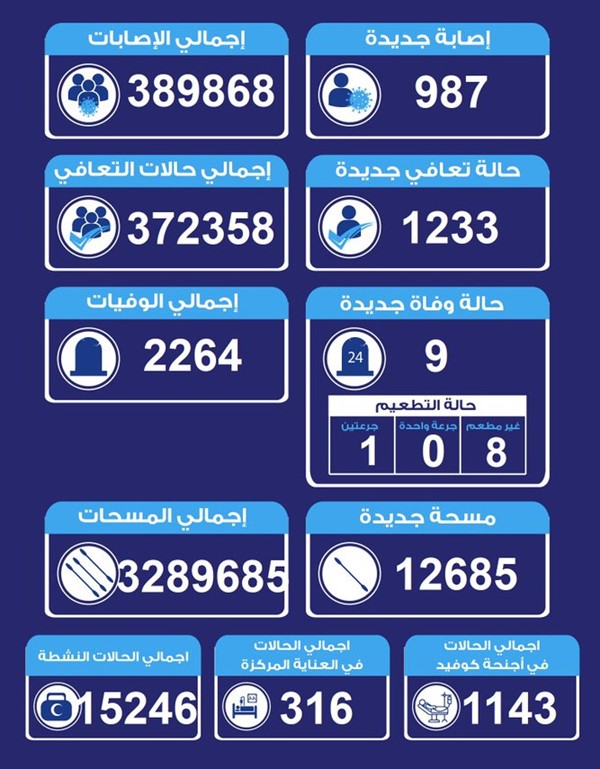 إصابة جديدة
987

إجمالي الإصابات
389868

حالة تعافي جديدة
1233

إجمالي حالات التعافي
372358

حالة وفاة جديدة
24
9

حالة التطعيم

| غير مطعم | جرعة واحدة | جرعتين |
|---|---|---|
| 8 | 0 | 1 |

إجمالي الوفيات
2264

مسحة جديدة
12685

إجمالي المسحات
3289685

اجمالي الحالات في أجنحة كوفيد
1143

اجمالي الحالات في العناية المركزة
316

اجمالي الحالات النشطة
15246